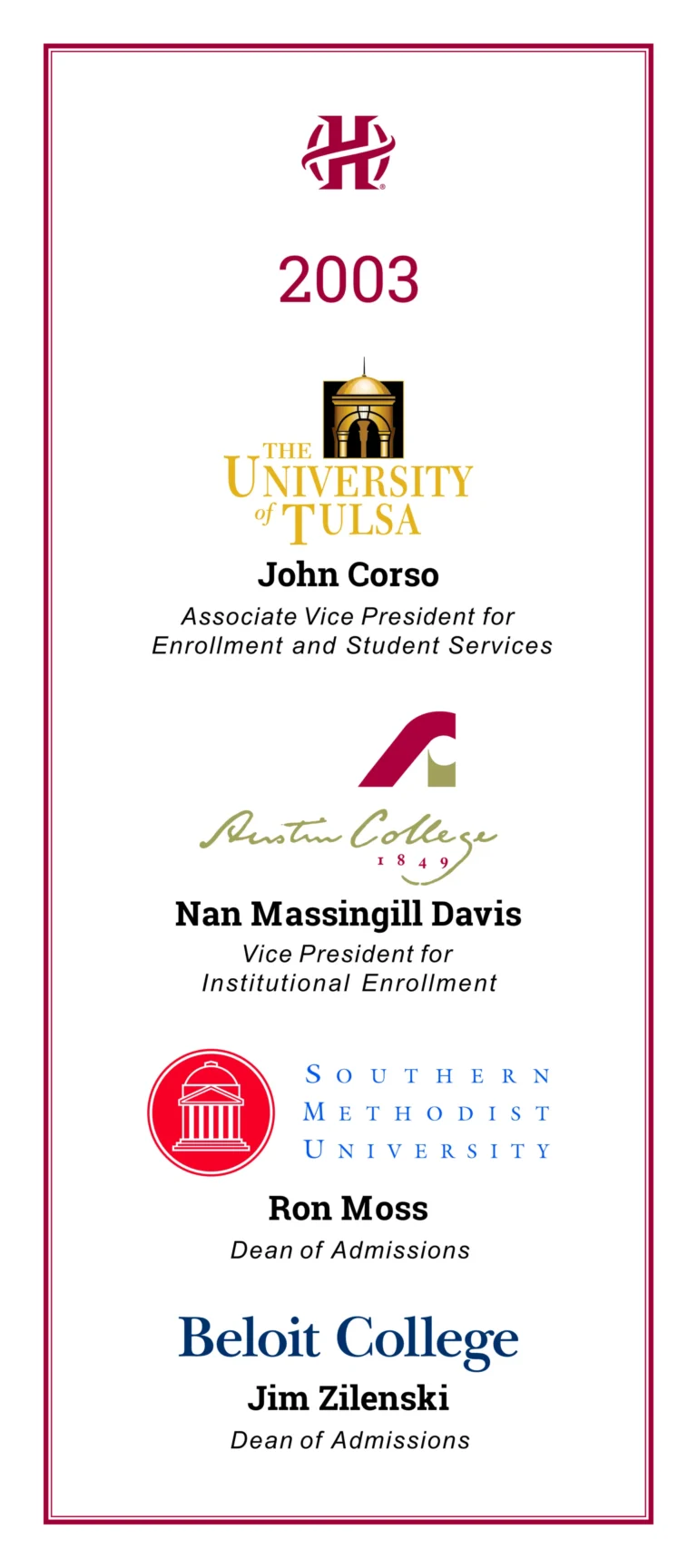 2003

THE UNIVERSITY of TULSA

John Corso

Associate Vice President for Enrollment and Student Services

Austin College
1849

Nan Massingill Davis

Vice President for Institutional Enrollment

SOUTHERN
METHODIST
UNIVERSITY

Ron Moss

Dean of Admissions

Beloit College

Jim Zilenski

Dean of Admissions